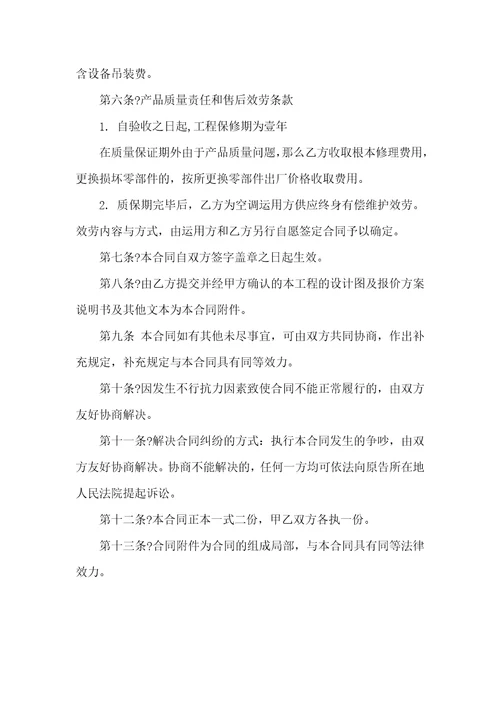 含设备吊装费。

第六条?产品质量责任和售后效劳条款

1. 自验收之日起,工程保修期为壹年

在质量保证期外由于产品质量问题，那么乙方收取根本修理费用，更换损坏零部件的，按所更换零部件出厂价格收取费用。

2. 质保期完毕后，乙方为空调运用方供应终身有偿维护效劳。效劳内容与方式，由运用方和乙方另行自愿签定合同予以确定。

第七条?本合同自双方签字盖章之日起生效。

第八条?由乙方提交并经甲方确认的本工程的设计图及报价方案说明书及其他文本为本合同附件。

第九条 本合同如有其他未尽事宜，可由双方共同协商，作出补充规定，补充规定与本合同具有同等效力。

第十条?因发生不行抗力因素致使合同不能正常履行的，由双方友好协商解决。

第十一条?解决合同纠纷的方式：执行本合同发生的争吵，由双方友好协商解决。协商不能解决的，任何一方均可依法向原告所在地人民法院提起诉讼。

第十二条?本合同正本一式二份，甲乙双方各执一份。

第十三条?合同附件为合同的组成局部，与本合同具有同等法律效力。